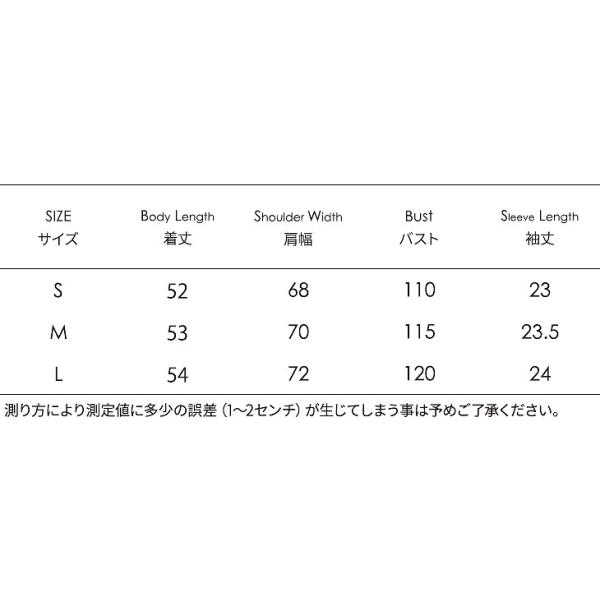 | SIZE サイズ | Body Length 着丈 | Shoulder Width 肩幅 | Bust バスト | Sleeve Length 袖丈 |
|---|---|---|---|---|
| S | 52 | 68 | 110 | 23 |
| M | 53 | 70 | 115 | 23.5 |
| L | 54 | 72 | 120 | 24 |

測り方により測定値に多少の誤差（1~2センチ）が生じてしまう事は予めご了承ください。